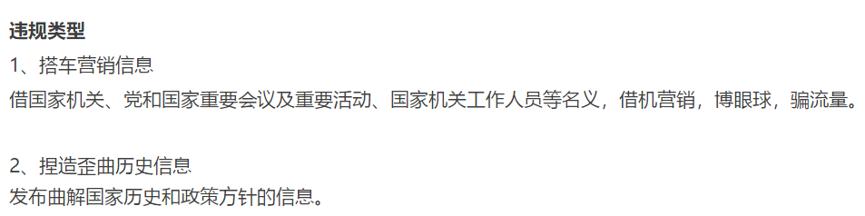 违规类型

1、搭车营销信息

借国家机关、党和国家重要会议及重要活动、国家机关工作人员等名义，借机营销，博眼球，骗流量。

2、捏造歪曲历史信息

发布曲解国家历史和政策方针的信息。